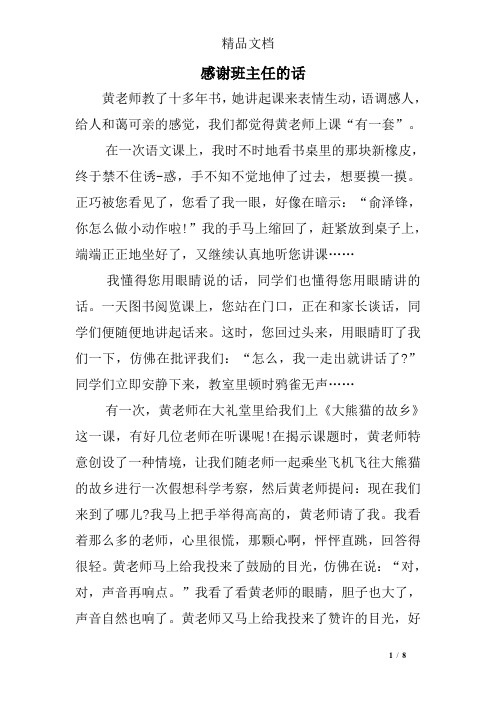 精品文档

感谢班主任的话

黄老师教了十多年书，她讲起课来表情生动，语调感人，给人和蔼可亲的感觉，我们都觉得黄老师上课“有一套”。

在一次语文课上，我时不时地看书桌里的那块新橡皮，终于禁不住诱-惑，手不知不觉地伸了过去，想要摸一摸。正巧被您看见了，您看了我一眼，好像在暗示：“俞泽锋，你怎么做小动作啦!”我的手马上缩回了，赶紧放到桌子上，端端正正地坐好了，又继续认真地听您讲课……

我懂得您用眼睛说的话，同学们也懂得您用眼睛讲的话。一天图书阅览课上，您站在门口，正在和家长谈话，同学们便随便地讲起话来。这时，您回过头来，用眼睛盯了我们一下，仿佛在批评我们：“怎么，我一走出就讲话了?”同学们立即安静下来，教室里顿时鸦雀无声……

有一次，黄老师在大礼堂里给我们上《大熊猫的故乡》这一课，有好几位老师在听课呢!在揭示课题时，黄老师特意创设了一种情境，让我们随老师一起乘坐飞机飞往大熊猫的故乡进行一次假想科学考察，然后黄老师提问：现在我们来到了哪儿?我马上把手举得高高的，黄老师请了我。我看着那么多的老师，心里很慌，那颗心啊，怦怦直跳，回答得很轻。黄老师马上给我投来了鼓励的目光，仿佛在说：“对，对，声音再响点。”我看了看黄老师的眼睛，胆子也大了，声音自然也响了。黄老师又马上给我投来了赞许的目光，好

1 / 8